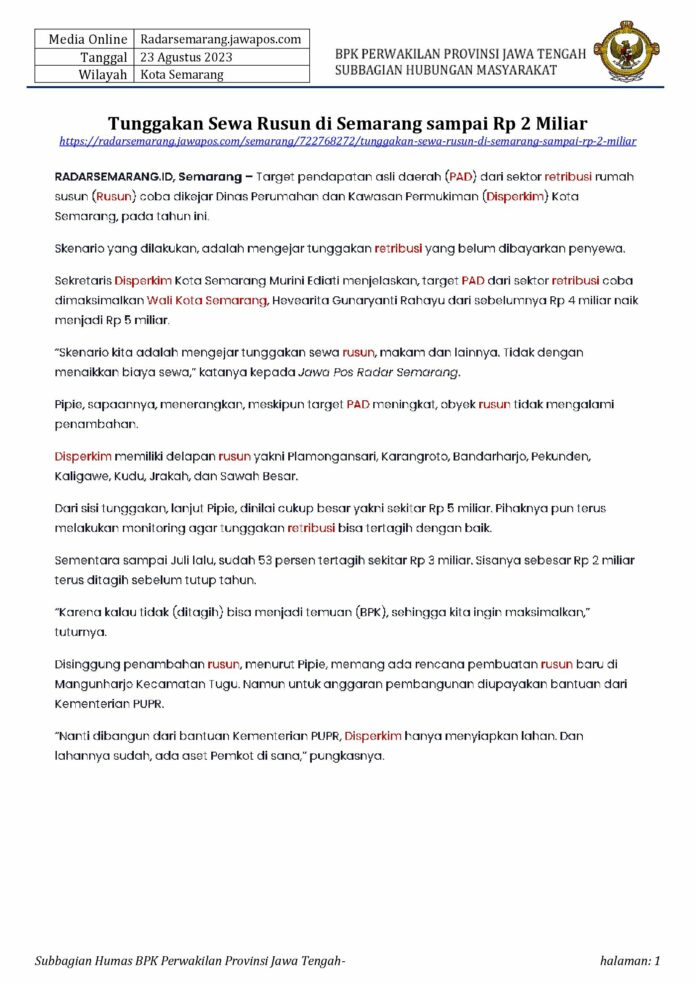 | Media Online | Radarsemarang.jawapos.com |
|---|---|
| Tanggal | 23 Agustus 2023 |
| Wilayah | Kota Semarang |

BPK PERWAKILAN PROVINSI JAWA TENGAH
SUBBAGIAN HUBUNGAN MASYARAKAT

Tunggakan Sewa Rusun di Semarang sampai Rp 2 Miliar
https://radarsemarang.jawapos.com/semarang/722768272/tunggakan-sewa-rusun-di-semarang-sampai-rp-2-miliar

RADARSEMARANG.ID, Semarang – Target pendapatan asli daerah (PAD) dari sektor retribusi rumah susun (Rusun) coba dikejar Dinas Perumahan dan Kawasan Permukiman (Disperkim) Kota Semarang, pada tahun ini.

Skenario yang dilakukan, adalah mengejar tunggakan retribusi yang belum dibayarkan penyewa.

Sekretaris Disperkim Kota Semarang Murini Ediati menjelaskan, target PAD dari sektor retribusi coba dimaksimalkan Wali Kota Semarang, Hevearita Gunaryanti Rahayu dari sebelumnya Rp 4 miliar naik menjadi Rp 5 miliar.

"Skenario kita adalah mengejar tunggakan sewa rusun, makam dan lainnya. Tidak dengan menaikkan biaya sewa," katanya kepada Jawa Pos Radar Semarang.

Pipie, sapaannya, menerangkan, meskipun target PAD meningkat, obyek rusun tidak mengalami penambahan.

Disperkim memiliki delapan rusun yakni Plamongansari, Karangroto, Bandarharjo, Pekunden, Kaligawe, Kudu, Jrakah, dan Sawah Besar.

Dari sisi tunggakan, lanjut Pipie, dinilai cukup besar yakni sekitar Rp 5 miliar. Pihaknya pun terus melakukan monitoring agar tunggakan retribusi bisa tertagih dengan baik.

Sementara sampai Juli lalu, sudah 53 persen tertagih sekitar Rp 3 miliar. Sisanya sebesar Rp 2 miliar terus ditagih sebelum tutup tahun.

"Karena kalau tidak (ditagih) bisa menjadi temuan (BPK), sehingga kita ingin maksimalkan," tuturnya.

Disinggung penambahan rusun, menurut Pipie, memang ada rencana pembuatan rusun baru di Mangunharjo Kecamatan Tugu. Namun untuk anggaran pembangunan diupayakan bantuan dari Kementerian PUPR.

"Nanti dibangun dari bantuan Kementerian PUPR, Disperkim hanya menyiapkan lahan. Dan lahannya sudah, ada aset Pemkot di sana," pungkasnya.

Subbagian Humas BPK Perwakilan Provinsi Jawa Tengah-

halaman: 1